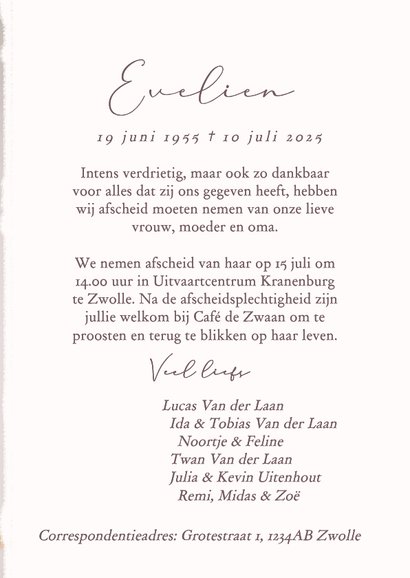 Evelien

19 juni 1955 † 10 juli 2025

Intens verdrietig, maar ook zo dankbaar voor alles dat zij ons gegeven heeft, hebben wij afscheid moeten nemen van onze lieve vrouw, moeder en oma.

We nemen afscheid van haar op 15 juli om 14.00 uur in Uitvaartcentrum Kranenburg te Zwolle. Na de afscheidsplechtigheid zijn jullie welkom bij Café de Zwaan om te proosten en terug te blikken op haar leven.

Veel liefs

Lucas Van der Laan
Ida & Tobias Van der Laan
Noortje & Feline
Twan Van der Laan
Julia & Kevin Uitenhout
Remi, Midas & Zoë

Correspondentieadres: Grotestraat 1, 1234AB Zwolle